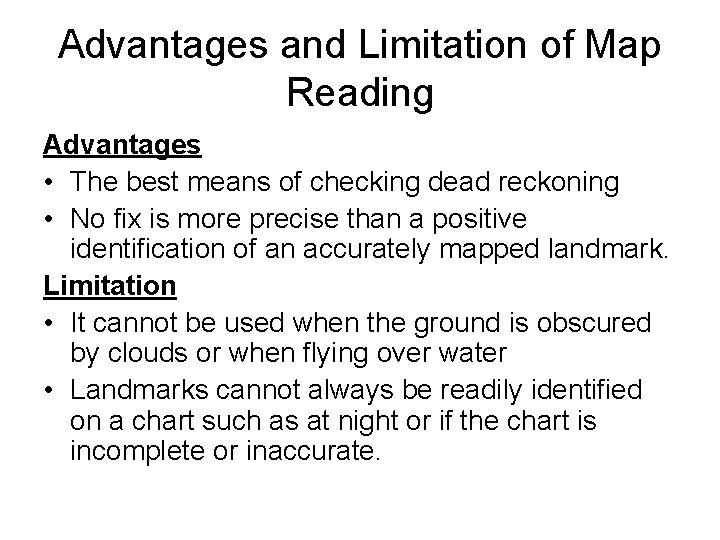 Advantages and Limitation of Map Reading

Advantages

• The best means of checking dead reckoning
• No fix is more precise than a positive identification of an accurately mapped landmark.

Limitation

• It cannot be used when the ground is obscured by clouds or when flying over water
• Landmarks cannot always be readily identified on a chart such as at night or if the chart is incomplete or inaccurate.